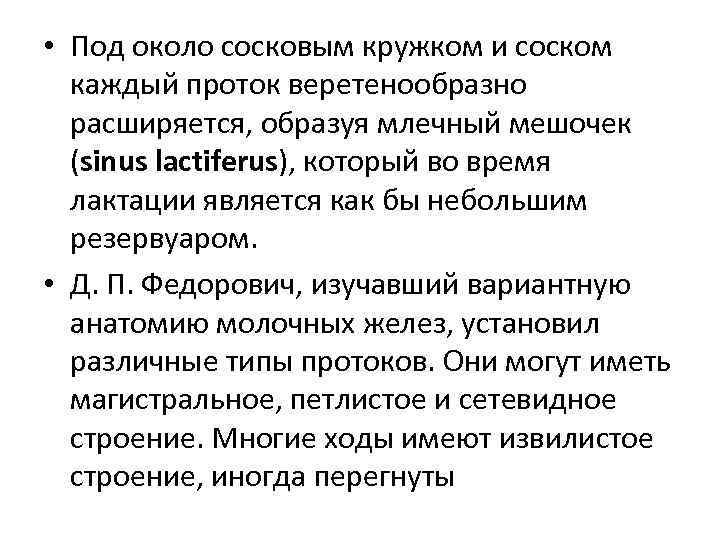 • Под около сосковым кружком и соском каждый проток веретенообразно расширяется, образуя млечный мешочек (sinus lactiferus), который во время лактации является как бы небольшим резервуаром.

• Д. П. Федорович, изучавший вариантную анатомию молочных желез, установил различные типы протоков. Они могут иметь магистральное, петлистое и сетевидное строение. Многие ходы имеют извилистое строение, иногда перегнуты